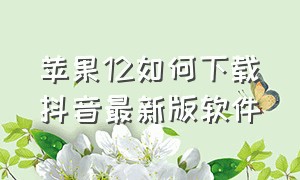 苹果12如何下载
抖音最新版软件